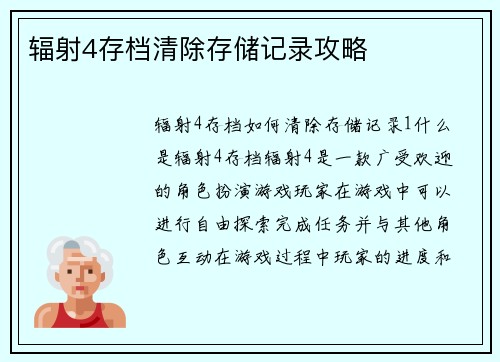 辐射4存档清除存储记录攻略

辐射4存档如何清除存储记录1什么是辐射4存档辐射4是一款广受欢迎的角色扮演游戏玩家在游戏中可以进行自由探索完成任务并与其他角色互动在游戏过程中玩家的进度和